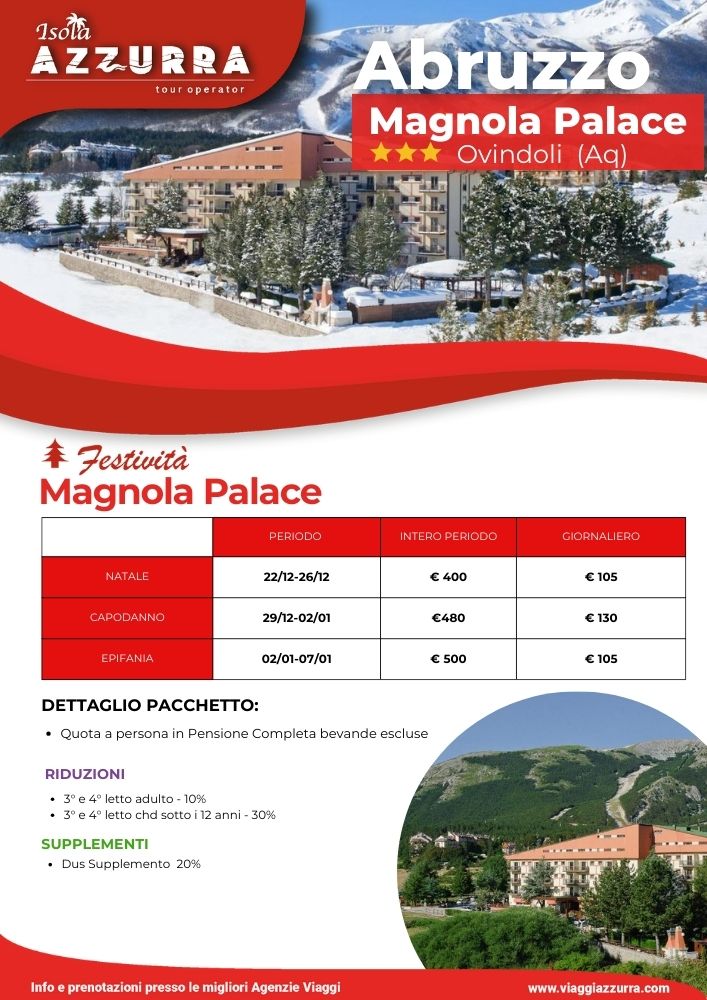 Isola AZZURRA tour operator

Abruzzo

Magnola Palace

★★★ Ovindoli (Aq)

Festività

Magnola Palace

| | PERIODO | INTERO PERIODO | GIORNALIERO |
|---|---|---|---|
| NATALE | 22/12-26/12 | € 400 | € 105 |
| CAPODANNO | 29/12-02/01 | €480 | € 130 |
| EPIFANIA | 02/01-07/01 | € 500 | € 105 |

DETTAGLIO PACCHETTO:

• Quota a persona in Pensione Completa bevande escluse

RIDUZIONI

• 3° e 4° letto adulto - 10%
• 3° e 4° letto chd sotto i 12 anni - 30%

SUPPLEMENTI

• Dus Supplemento 20%

Info e prenotazioni presso le migliori Agenzie Viaggi

www.viaggiazzurra.com